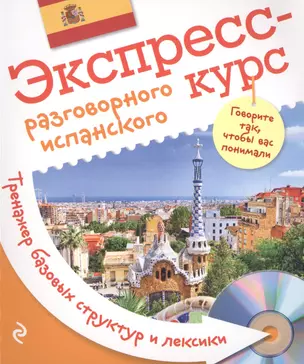 Экспресс-курс
разговорного испанского

Говорите так, чтобы вас понимали

Тренажер базовых структур и лексики